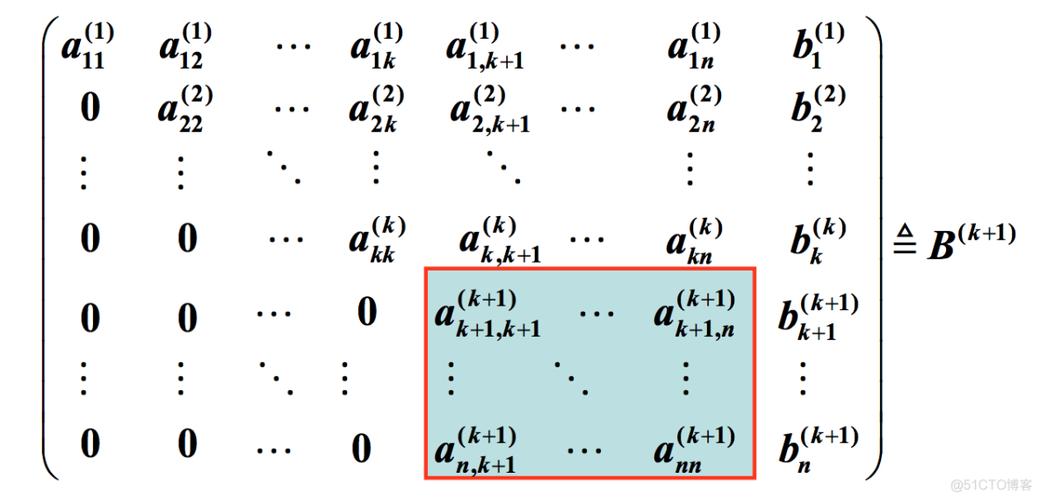 $\begin{pmatrix} a_{11}^{(1)} & a_{12}^{(1)} & \cdots & a_{1k}^{(1)} & a_{1,k+1}^{(1)} & \cdots & a_{1n}^{(1)} & b_1^{(1)} \\ 0 & a_{22}^{(2)} & \cdots & a_{2k}^{(2)} & a_{2,k+1}^{(2)} & \cdots & a_{2n}^{(2)} & b_2^{(2)} \\ \vdots & \vdots & \ddots & \vdots & \ddots & & \vdots & \vdots \\ 0 & 0 & \cdots & a_{kk}^{(k)} & a_{k,k+1}^{(k)} & \cdots & a_{kn}^{(k)} & b_k^{(k)} \\ 0 & 0 & \cdots & 0 & a_{k+1,k+1}^{(k+1)} & \cdots & a_{k+1,n}^{(k+1)} & b_{k+1}^{(k+1)} \\ \vdots & \vdots & \ddots & \vdots & \vdots & \ddots & \vdots & \vdots \\ 0 & 0 & \cdots & 0 & a_{n,k+1}^{(k+1)} & \cdots & a_{nn}^{(k+1)} & b_n^{(k+1)} \end{pmatrix} \triangleq B^{(k+1)}$

@51CTO博客